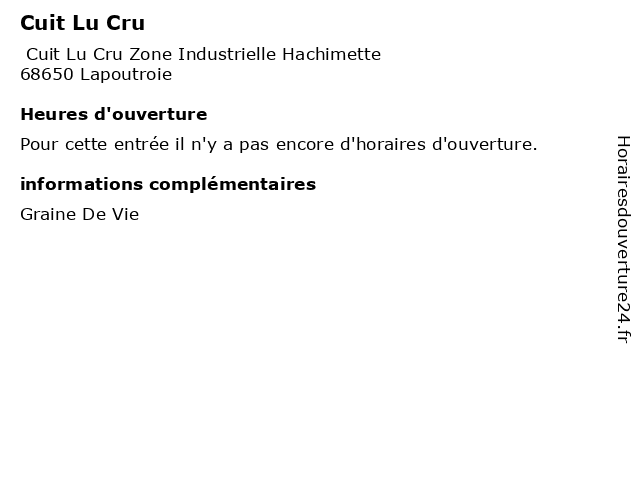 Cuit Lu Cru

Cuit Lu Cru Zone Industrielle Hachimette
68650 Lapoutroie

Heures d'ouverture

Pour cette entrée il n'y a pas encore d'horaires d'ouverture.

informations complémentaires

Graine De Vie

Horairesdouverture24.fr